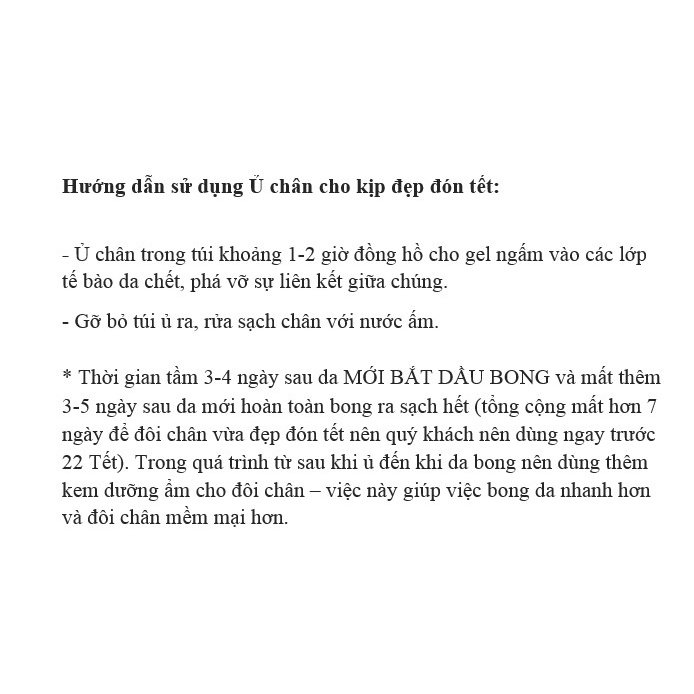 **Hướng dẫn sử dụng Ủ chân cho kịp đẹp đón tết:**

- Ủ chân trong túi khoảng 1-2 giờ đồng hồ cho gel ngấm vào các lớp tế bào da chết, phá vỡ sự liên kết giữa chúng.

- Gỡ bỏ túi ủ ra, rửa sạch chân với nước ấm.

* Thời gian tầm 3-4 ngày sau da MỚI BẮT DẦU BONG và mất thêm 3-5 ngày sau da mới hoàn toàn bong ra sạch hết (tổng cộng mất hơn 7 ngày để đôi chân vừa đẹp đón tết nên quý khách nên dùng ngay trước 22 Tết). Trong quá trình từ sau khi ủ đến khi da bong nên dùng thêm kem dưỡng ẩm cho đôi chân – việc này giúp việc bong da nhanh hơn và đôi chân mềm mại hơn.